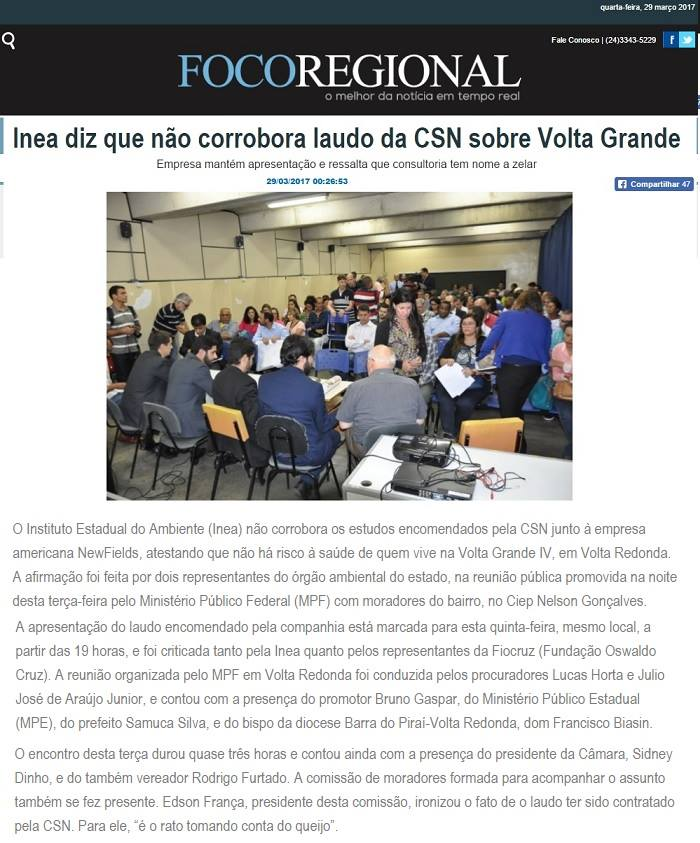 quarta-feira, 29 março 2017

Fale Conosco | (24)3343-5229

FOCOREGIONAL
o melhor da notícia em tempo real

Inea diz que não corrobora laudo da CSN sobre Volta Grande

Empresa mantém apresentação e ressalta que consultoria tem nome a zelar

29/03/2017 00:26:53

Compartilhar 47

O Instituto Estadual do Ambiente (Inea) não corrobora os estudos encomendados pela CSN junto à empresa americana NewFields, atestando que não há risco à saúde de quem vive na Volta Grande IV, em Volta Redonda. A afirmação foi feita por dois representantes do órgão ambiental do estado, na reunião pública promovida na noite desta terça-feira pelo Ministério Público Federal (MPF) com moradores do bairro, no Ciep Nelson Gonçalves.

A apresentação do laudo encomendado pela companhia está marcada para esta quinta-feira, mesmo local, a partir das 19 horas, e foi criticada tanto pela Inea quanto pelos representantes da Fiocruz (Fundação Oswaldo Cruz). A reunião organizada pelo MPF em Volta Redonda foi conduzida pelos procuradores Lucas Horta e Julio José de Araújo Junior, e contou com a presença do promotor Bruno Gaspar, do Ministério Público Estadual (MPE), do prefeito Samuca Silva, e do bispo da diocese Barra do Piraí-Volta Redonda, dom Francisco Biasin.

O encontro desta terça durou quase três horas e contou ainda com a presença do presidente da Câmara, Sidney Dinho, e do também vereador Rodrigo Furtado. A comissão de moradores formada para acompanhar o assunto também se fez presente. Edson França, presidente desta comissão, ironizou o fato de o laudo ter sido contratado pela CSN. Para ele, “é o rato tomando conta do queijo”.